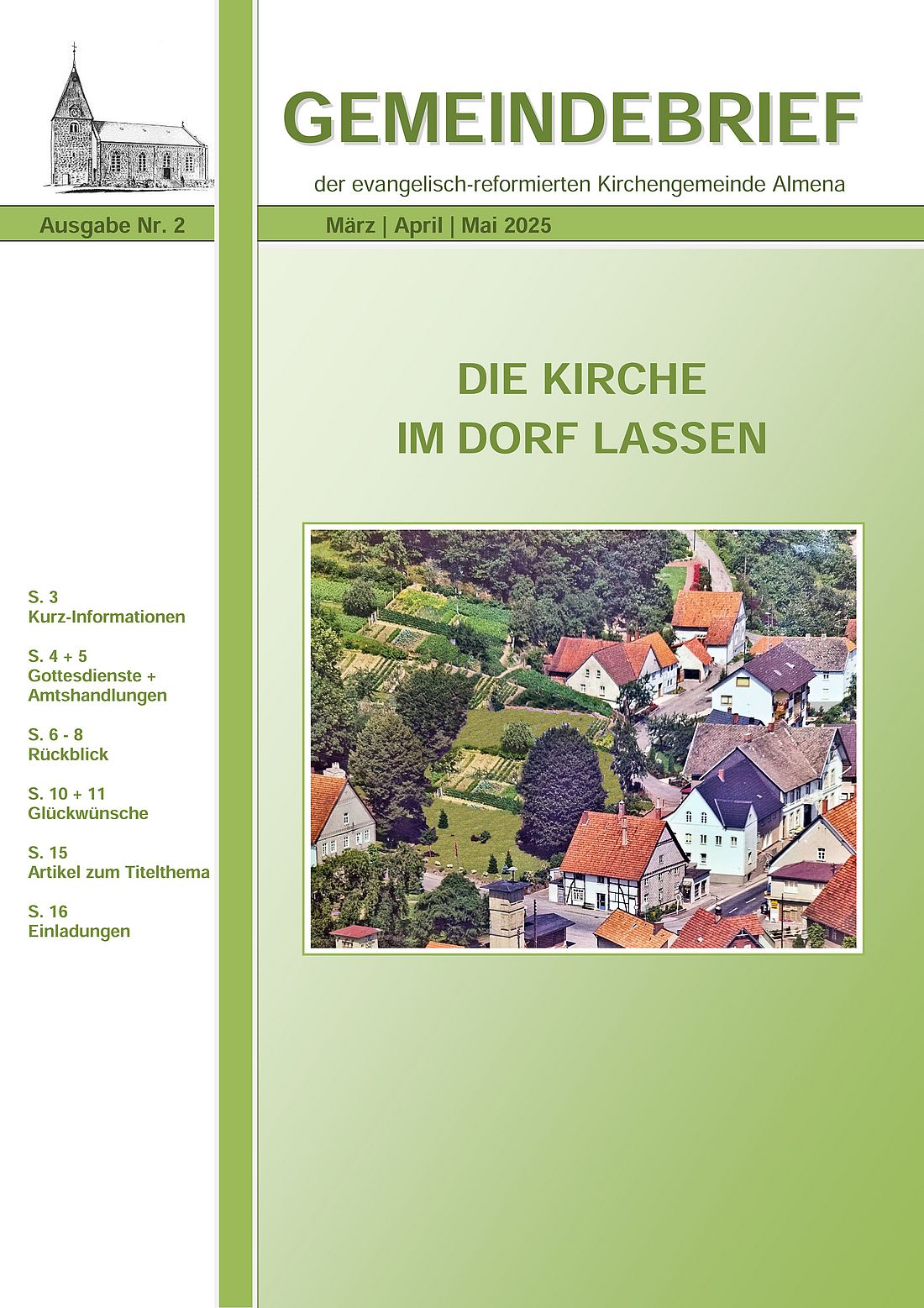 GEMEINDEBRIEF

der evangelisch-reformierten Kirchengemeinde Almena

Ausgabe Nr. 2

März | April | Mai 2025

DIE KIRCHE
IM DORF LASSEN

S. 3
Kurz-Informationen

S. 4 + 5
Gottesdienste + Amtshandlungen

S. 6 - 8
Rückblick

S. 10 + 11
Glückwünsche

S. 15
Artikel zum Titelthema

S. 16
Einladungen